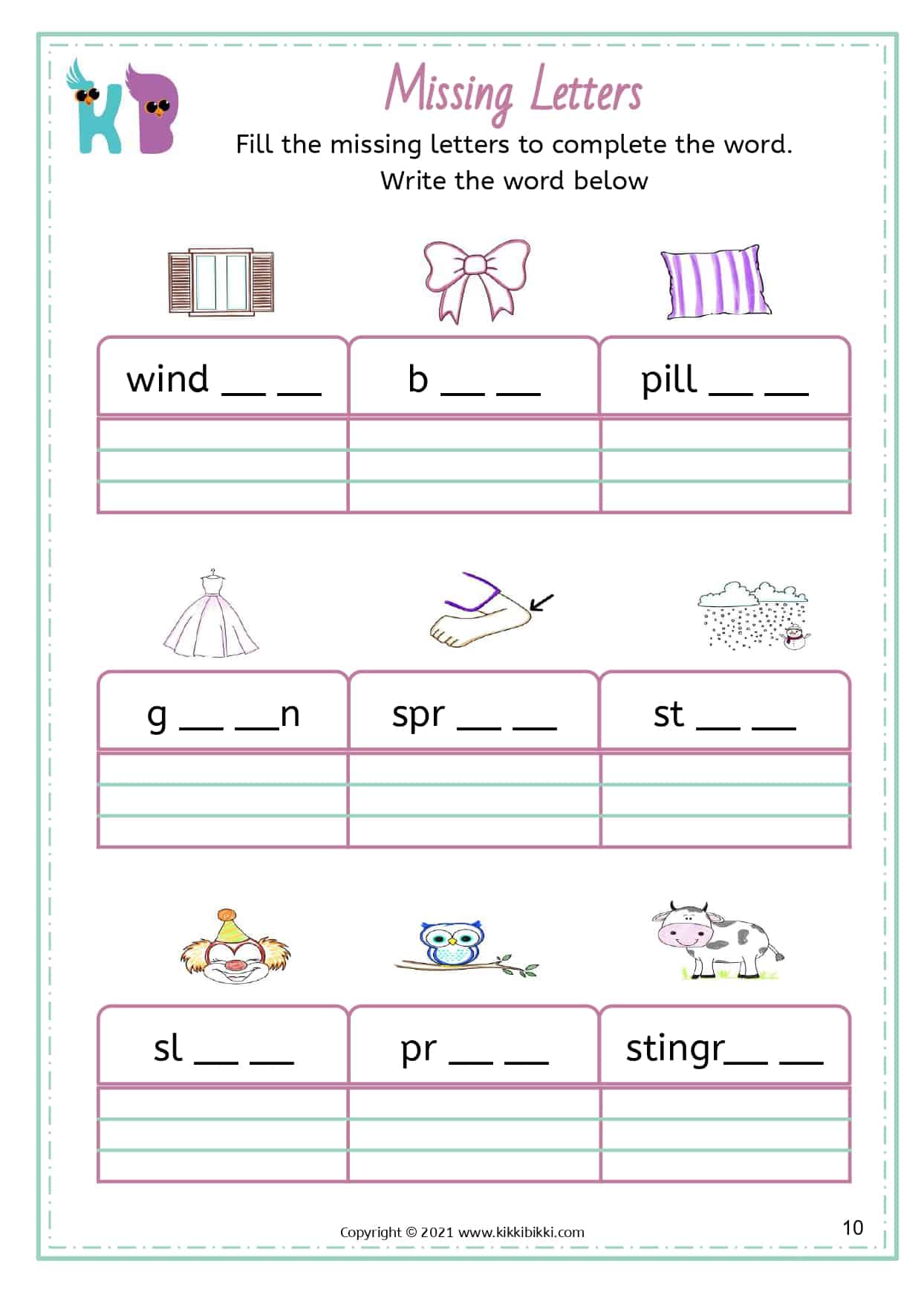 KB

Missing Letters

Fill the missing letters to complete the word.
Write the word below

| wind __ __ | b __ __ | pill __ __ |
|---|---|---|
| | | |

| g __ __n | spr __ __ | st __ __ |
|---|---|---|
| | | |

| sl __ __ | pr __ __ | stingr__ __ |
|---|---|---|
| | | |

Copyright © 2021 www.kikkibikki.com

10